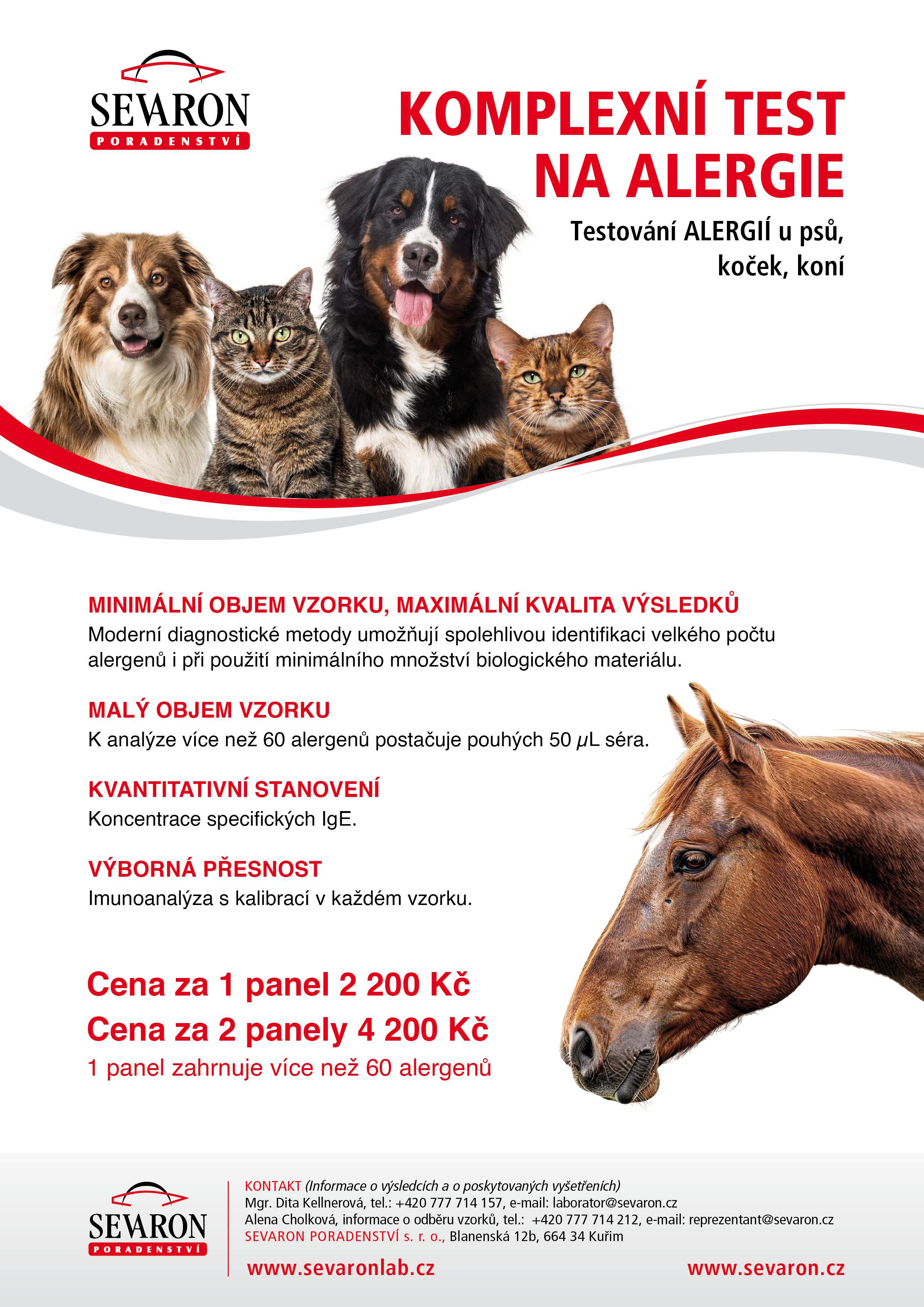 SEVARON
PORADENSTVÍ

KOMPLEXNÍ TEST NA ALERGIE

Testování ALERGIÍ u psů, koček, koní

MINIMÁLNÍ OBJEM VZORKU, MAXIMÁLNÍ KVALITA VÝSLEDKŮ

Moderní diagnostické metody umožňují spolehlivou identifikaci velkého počtu alergenů i při použití minimálního množství biologického materiálu.

MALÝ OBJEM VZORKU

K analýze více než 60 alergenů postačuje pouhých 50 μL séra.

KVANTITATIVNÍ STANOVENÍ

Koncentrace specifických IgE.

VÝBORNÁ PŘESNOST

Imunoanalýza s kalibrací v každém vzorku.

Cena za 1 panel 2 200 Kč

Cena za 2 panely 4 200 Kč

1 panel zahrnuje více než 60 alergenů

SEVARON
PORADENSTVÍ

KONTAKT (Informace o výsledcích a o poskytovaných vyšetřeních)
Mgr. Dita Kellnerová, tel.: +420 777 714 157, e-mail: laborator@sevaron.cz
Alena Cholková, informace o odběru vzorků, tel.: +420 777 714 212, e-mail: reprezentant@sevaron.cz
SEVARON PORADENSTVÍ s. r. o., Blanenská 12b, 664 34 Kuřim

www.sevaronlab.cz

www.sevaron.cz